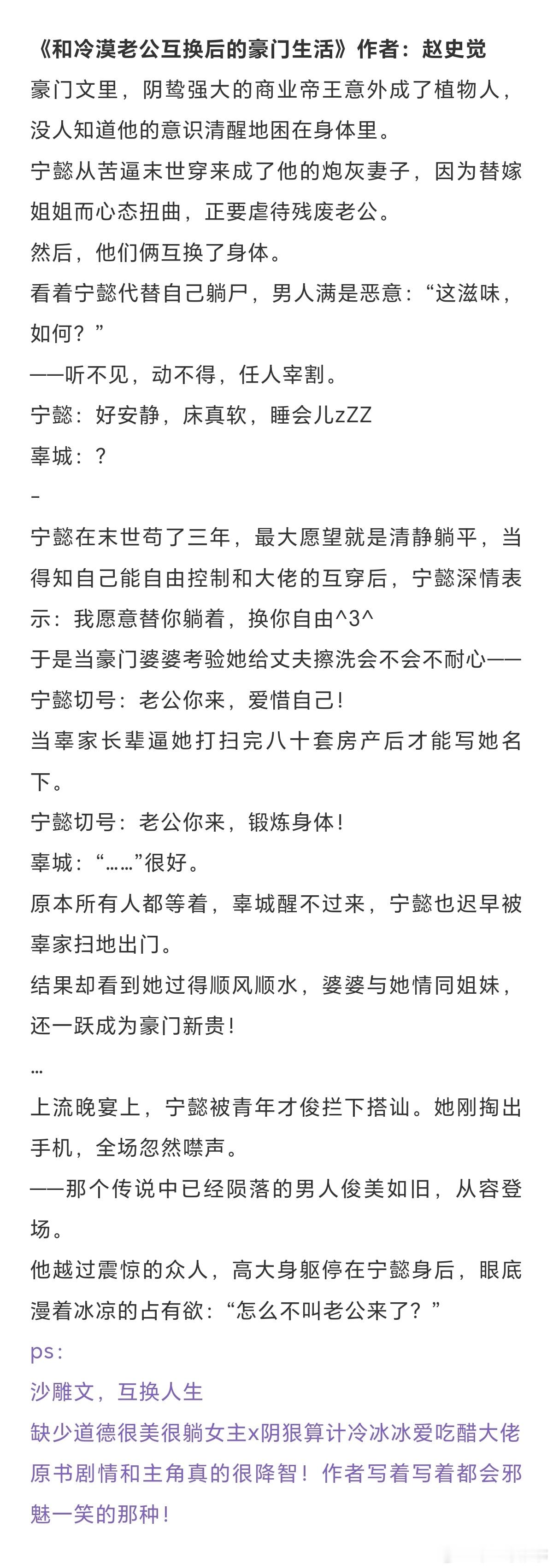 《和冷漠老公互换后的豪门生活》作者：赵史觉

豪门文里，阴鸷强大的商业帝王意外成了植物人，没人知道他的意识清醒地困在身体里。

宁懿从苦逼末世穿来成了他的炮灰妻子，因为替嫁姐姐而心态扭曲，正要虐待残废老公。

然后，他们俩互换了身体。

看着宁懿代替自己躺尸，男人满是恶意：“这滋味，如何？”

——听不见，动不得，任人宰割。

宁懿：好安静，床真软，睡会儿zZZ

辜城：？

-

宁懿在末世苟了三年，最大愿望就是清静躺平，当得知自己能自由控制和大佬的互穿后，宁懿深情表示：我愿意替你躺着，换你自由^3^

于是当豪门婆婆考验她给丈夫擦洗会不会不耐心——

宁懿切号：老公你来，爱惜自己！

当辜家长辈逼她打扫完八十套房产后才能写她名下。

宁懿切号：老公你来，锻炼身体！

辜城：“……”很好。

原本所有人都等着，辜城醒不过来，宁懿也迟早被辜家扫地出门。

结果却看到她过得顺风顺水，婆婆与她情同姐妹，还一跃成为豪门新贵！

…

上流晚宴上，宁懿被青年才俊拦下搭讪。她刚掏出手机，全场忽然噤声。

——那个传说中已经陨落的男人俊美如旧，从容登场。

他越过震惊的众人，高大身躯停在宁懿身后，眼底漫着冰凉的占有欲：“怎么不叫老公来了？”

ps：

沙雕文，互换人生

缺少道德很美很躺女主x阴狠算计冷冰冰爱吃醋大佬

原书剧情和主角真的很降智！作者写着写着都会邪魅一笑的那种！